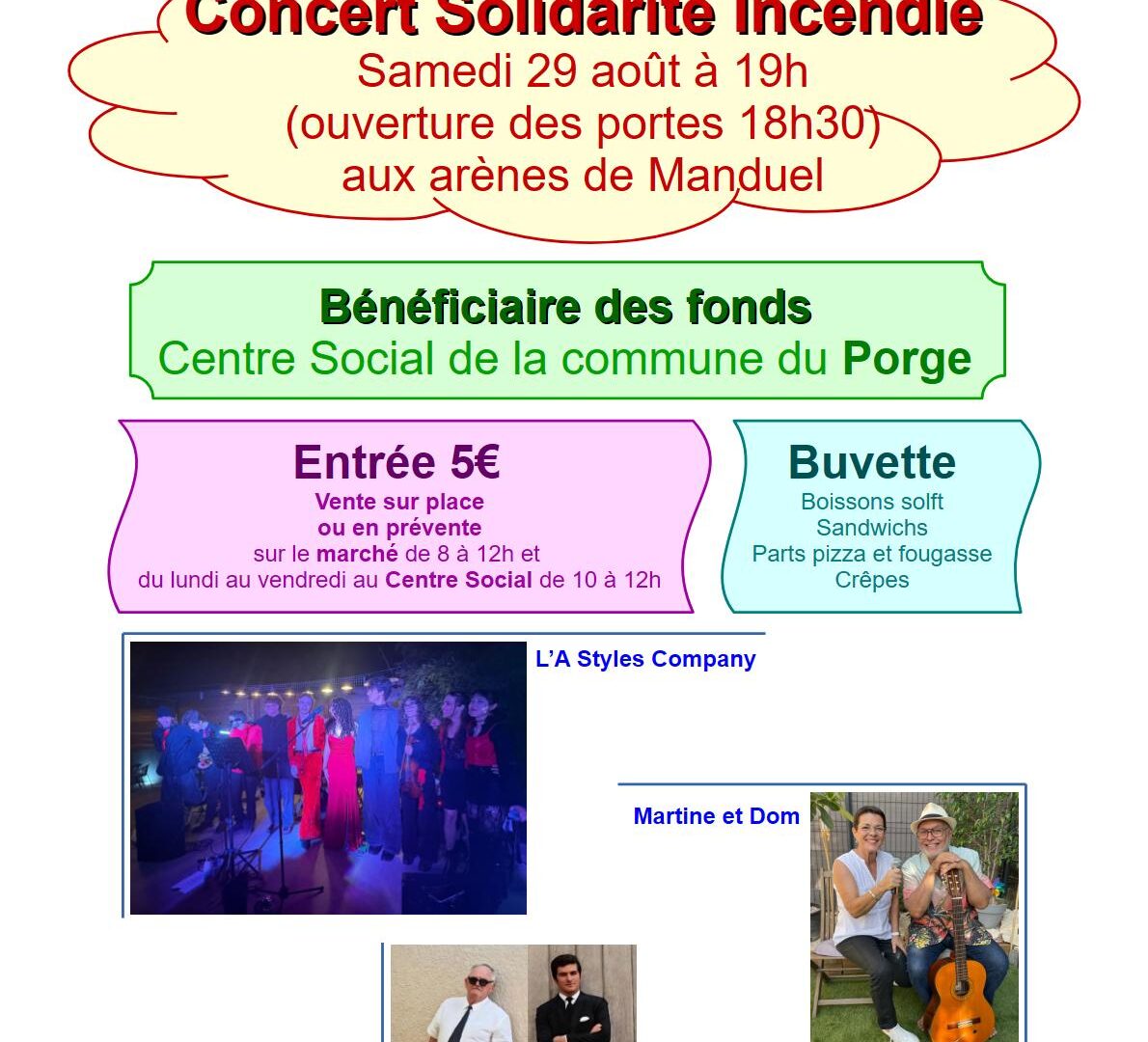 Concert Solidarité incendie
Samedi 29 août à 19h
(ouverture des portes 18h30)
aux arènes de Manduel

Bénéficiaire des fonds
Centre Social de la commune du Porge

Entrée 5€
Vente sur place
ou en prévente
sur le marché de 8 à 12h et
du lundi au vendredi au Centre Social de 10 à 12h

Buvette
Boissons solft
Sandwichs
Parts pizza et fougasse
Crêpes

L'A Styles Company

Martine et Dom